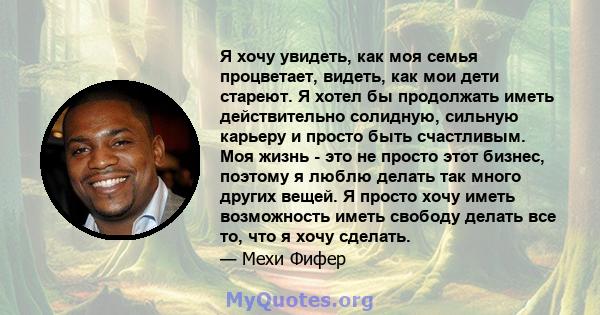 Я хочу увидеть, как моя семья процветает, видеть, как мои дети стареют. Я хотел бы продолжать иметь действительно солидную, сильную карьеру и просто быть счастливым. Моя жизнь - это не просто этот бизнес, поэтому я люблю делать так много других вещей. Я просто хочу иметь возможность иметь свободу делать все то, что я хочу сделать.
— Мехи Фифер

MyQuotes.org